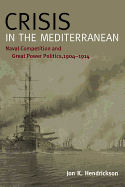 CRISIS
IN THE MEDITERRANEAN

Naval Competition and Great Power Politics, 1904–1914

Jon K. Hendrickson